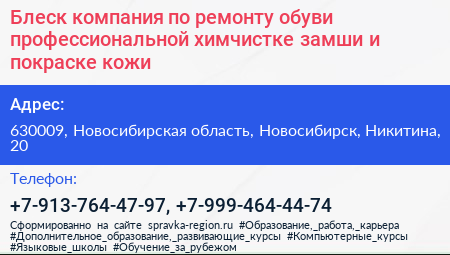 Блеск компания по ремонту обуви профессиональной химчистке замши и покраске кожи

Адрес:

630009, Новосибирская область, Новосибирск, Никитина, 20

Телефон:

+7-913-764-47-97, +7-999-464-44-74

Сформированно на сайте spravka-region.ru #Образование,_работа,_карьера #Дополнительное_образование,_развивающие_курсы #Компьютерные_курсы #Языковые_школы #Обучение_за_рубежом